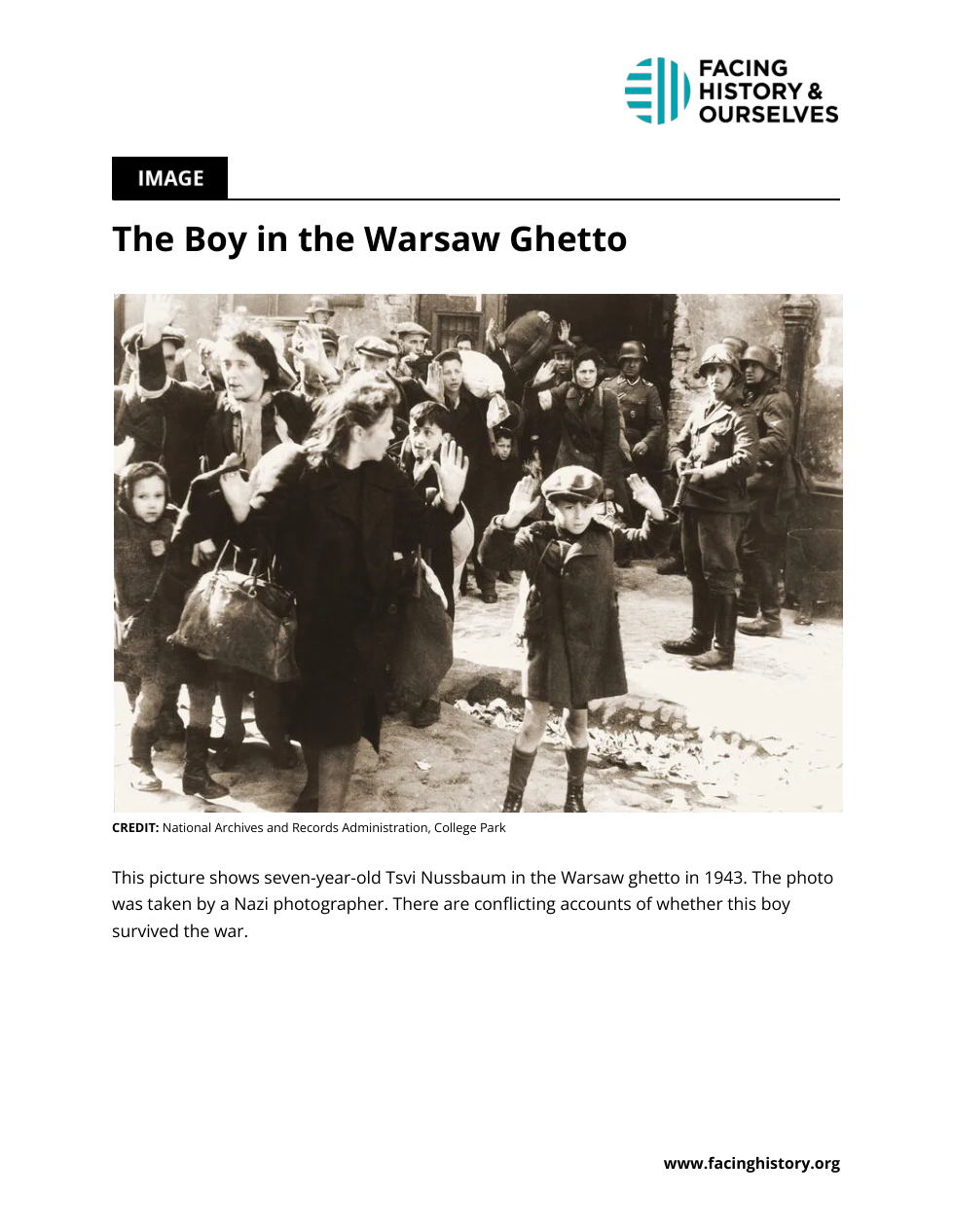 FACING HISTORY & OURSELVES

IMAGE

The Boy in the Warsaw Ghetto

CREDIT: National Archives and Records Administration, College Park

This picture shows seven-year-old Tsvi Nussbaum in the Warsaw ghetto in 1943. The photo was taken by a Nazi photographer. There are conflicting accounts of whether this boy survived the war.

www.facinghistory.org